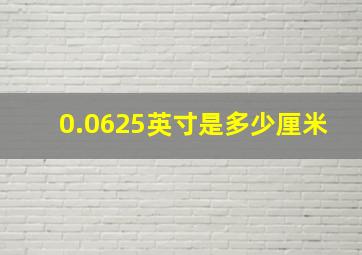 0.0625英寸是多少厘米